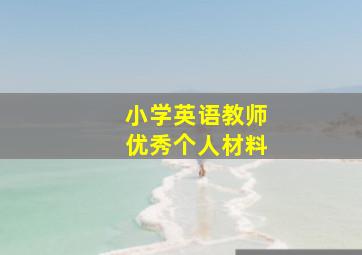 小学英语教师
优秀个人材料